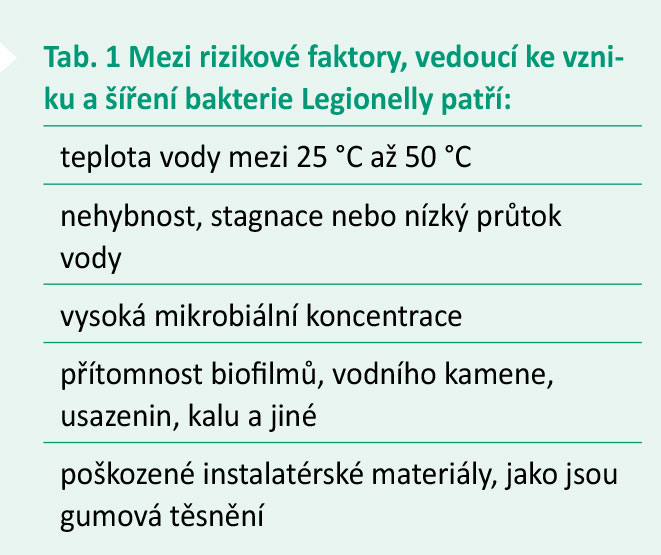 Tab. 1 Mezi rizikové faktory, vedoucí ke vzniku a šíření bakterie Legionelly patří:

| |
|---|
| teplota vody mezi 25 °C až 50 °C |
| nehybnost, stagnace nebo nízký průtok vody |
| vysoká mikrobiální koncentrace |
| přítomnost biofilmů, vodního kamene, usazenin, kalu a jiné |
| poškozené instalatérské materiály, jako jsou gumová těsnění |